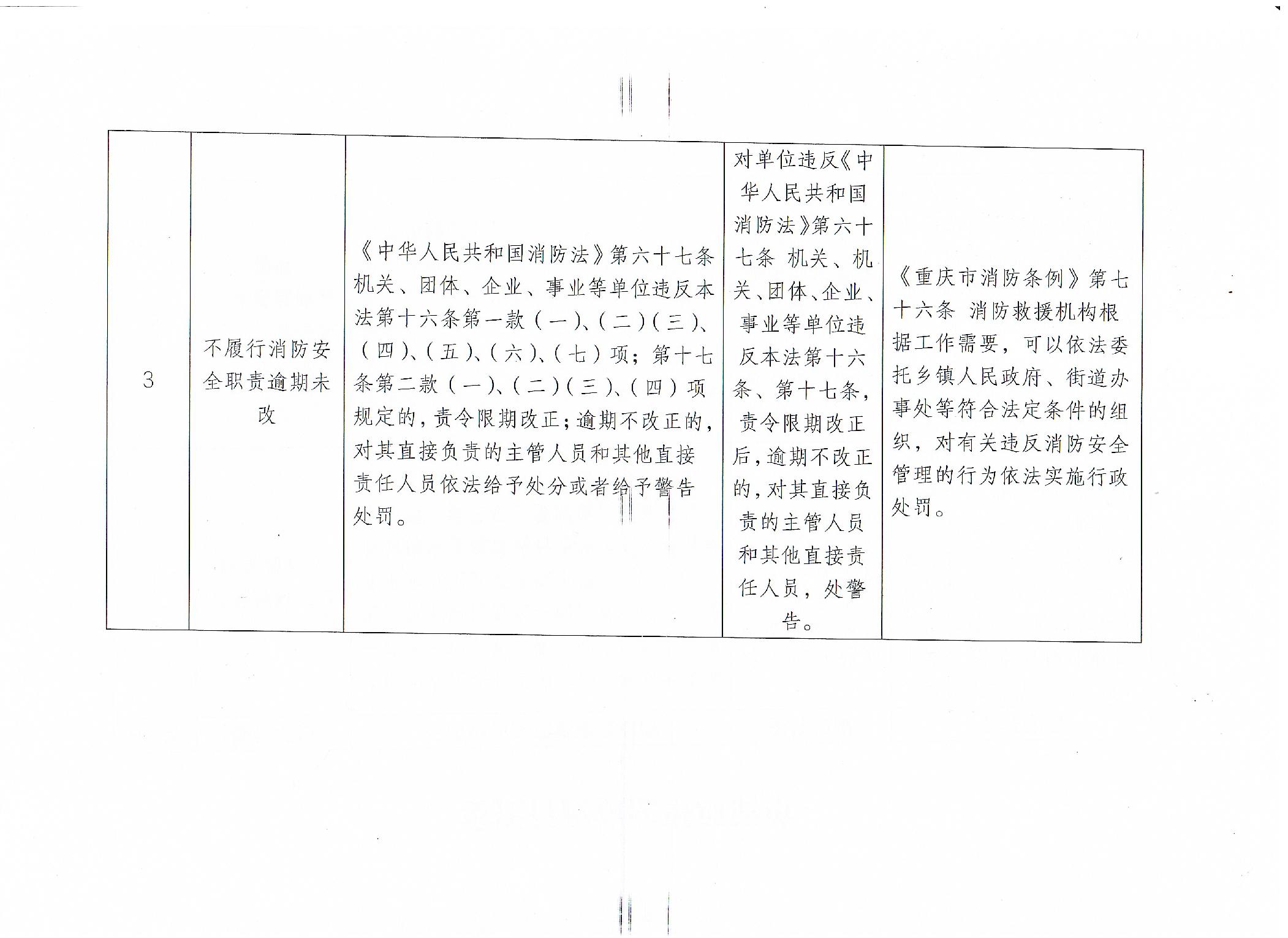 | 3 | 不履行消防安全职责逾期未改 | 《中华人民共和国消防法》第六十七条 机关、团体、企业、事业等单位违反本法第十六条第一款（一）、（二）（三）、（四）、（五）、（六）、（七）项；第十七条第二款（一）、（二）（三）、（四）项规定的，责令限期改正；逾期不改正的，对其直接负责的主管人员和其他直接责任人员依法给予处分或者给予警告处罚。 | 对单位违反《中华人民共和国消防法》第六十七条 机关、机关、团体、企业、事业等单位违反本法第十六条、第十七条，责令限期改正后，逾期不改正的，对其直接负责的主管人员和其他直接责任人员，处警告。 | 《重庆市消防条例》第七十六条 消防救援机构根据工作需要，可以依法委托乡镇人民政府、街道办事处等符合法定条件的组织，对有关违反消防安全管理的行为依法实施行政处罚。 |
|---|---|---|---|---|